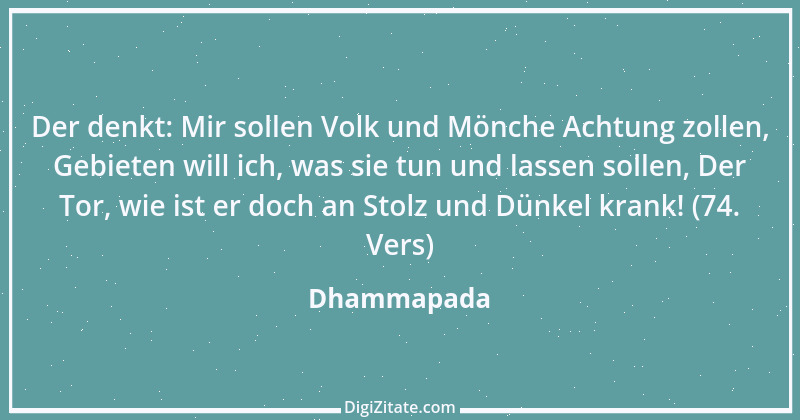 Der denkt: Mir sollen Volk und Mönche Achtung zollen, Gebieten will ich, was sie tun und lassen sollen, Der Tor, wie ist er doch an Stolz und Dünkel krank! (74. Vers)

Dhammapada

DigiZitate.com